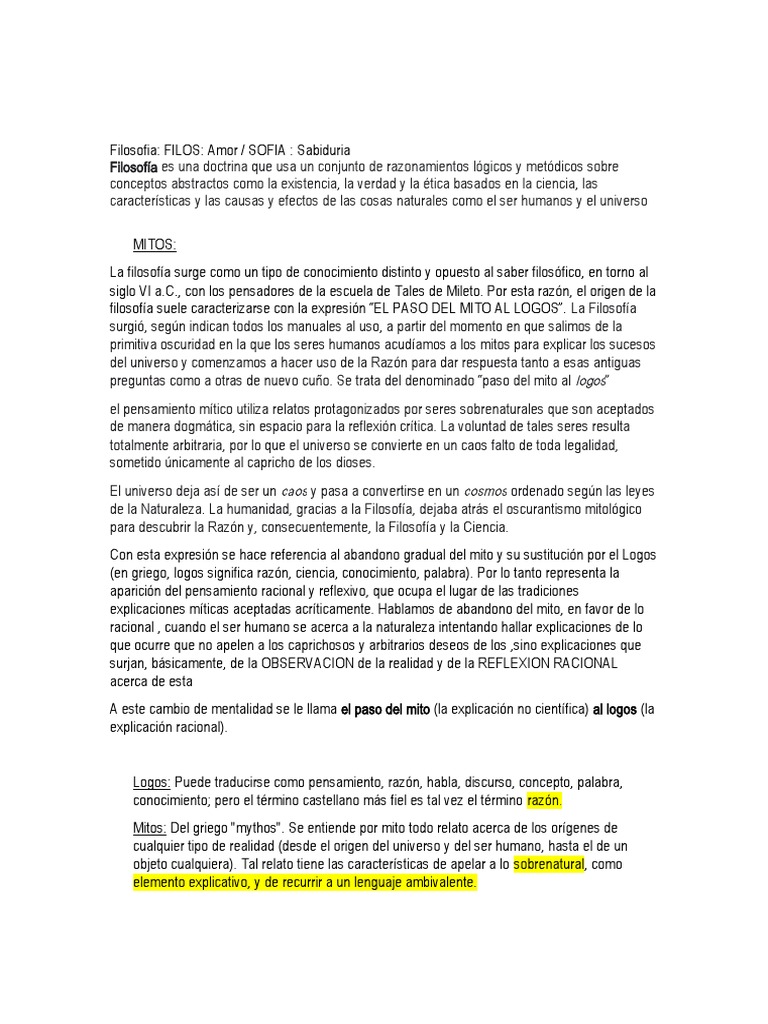 Filosofia: FILOS: Amor / SOFIA : Sabiduria
Filosofía es una doctrina que usa un conjunto de razonamientos lógicos y metódicos sobre conceptos abstractos como la existencia, la verdad y la ética basados en la ciencia, las características y las causas y efectos de las cosas naturales como el ser humanos y el universo

MITOS:

La filosofía surge como un tipo de conocimiento distinto y opuesto al saber filosófico, en torno al siglo VI a.C., con los pensadores de la escuela de Tales de Mileto. Por esta razón, el origen de la filosofía suele caracterizarse con la expresión "EL PASO DEL MITO AL LOGOS". La Filosofía surgió, según indican todos los manuales al uso, a partir del momento en que salimos de la primitiva oscuridad en la que los seres humanos acudíamos a los mitos para explicar los sucesos del universo y comenzamos a hacer uso de la Razón para dar respuesta tanto a esas antiguas preguntas como a otras de nuevo cuño. Se trata del denominado "paso del mito al logos"

el pensamiento mítico utiliza relatos protagonizados por seres sobrenaturales que son aceptados de manera dogmática, sin espacio para la reflexión crítica. La voluntad de tales seres resulta totalmente arbitraria, por lo que el universo se convierte en un caos falto de toda legalidad, sometido únicamente al capricho de los dioses.

El universo deja así de ser un caos y pasa a convertirse en un cosmos ordenado según las leyes de la Naturaleza. La humanidad, gracias a la Filosofía, dejaba atrás el oscurantismo mitológico para descubrir la Razón y, consecuentemente, la Filosofía y la Ciencia.

Con esta expresión se hace referencia al abandono gradual del mito y su sustitución por el Logos (en griego, logos significa razón, ciencia, conocimiento, palabra). Por lo tanto representa la aparición del pensamiento racional y reflexivo, que ocupa el lugar de las tradiciones explicaciones míticas aceptadas acríticamente. Hablamos de abandono del mito, en favor de lo racional , cuando el ser humano se acerca a la naturaleza intentando hallar explicaciones de lo que ocurre que no apelen a los caprichosos y arbitrarios deseos de los ,sino explicaciones que surjan, básicamente, de la OBSERVACION de la realidad y de la REFLEXION RACIONAL acerca de esta

A este cambio de mentalidad se le llama el paso del mito (la explicación no científica) al logos (la explicación racional).

Logos: Puede traducirse como pensamiento, razón, habla, discurso, concepto, palabra, conocimiento; pero el término castellano más fiel es tal vez el término razón.

Mitos: Del griego "mythos". Se entiende por mito todo relato acerca de los orígenes de cualquier tipo de realidad (desde el origen del universo y del ser humano, hasta el de un objeto cualquiera). Tal relato tiene las características de apelar a lo sobrenatural, como elemento explicativo, y de recurrir a un lenguaje ambivalente.